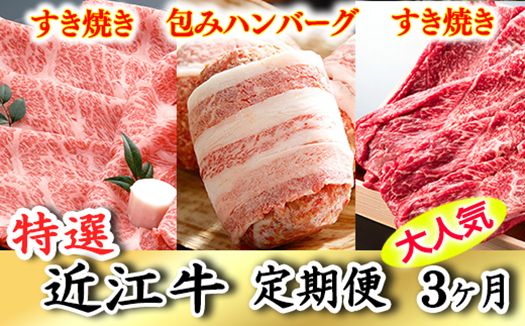 すき焼き 包みハンバーグ すき焼き

特選

大人気

近江牛 定期便 3ヶ月